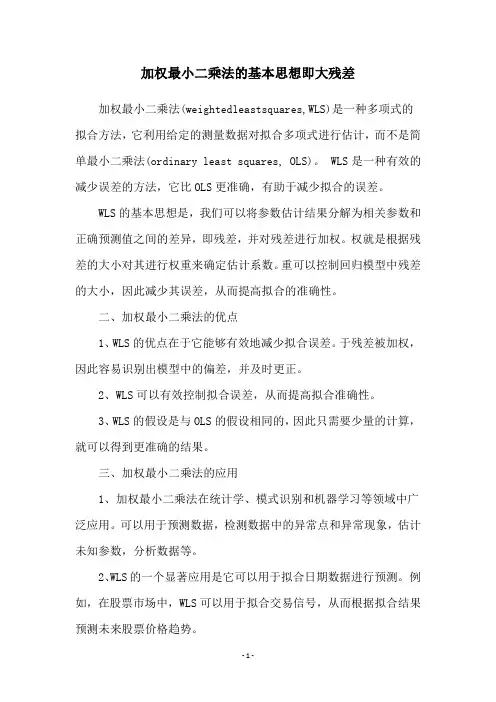 加权最小二乘法的基本思想即大残差

加权最小二乘法(weightedleastsquares,WLS)是一种多项式的拟合方法，它利用给定的测量数据对拟合多项式进行估计，而不是简单最小二乘法(ordinary least squares, OLS)。 WLS是一种有效的减少误差的方法，它比OLS更准确，有助于减少拟合的误差。

WLS的基本思想是，我们可以将参数估计结果分解为相关参数和正确预测值之间的差异，即残差，并对残差进行加权。权就是根据残差的大小对其进行权重来确定估计系数。重可以控制回归模型中残差的大小，因此减少其误差，从而提高拟合的准确性。

二、加权最小二乘法的优点

1、WLS的优点在于它能够有效地减少拟合误差。于残差被加权，因此容易识别出模型中的偏差，并及时更正。

2、WLS可以有效控制拟合误差，从而提高拟合准确性。

3、WLS的假设是与OLS的假设相同的，因此只需要少量的计算，就可以得到更准确的结果。

三、加权最小二乘法的应用

1、加权最小二乘法在统计学、模式识别和机器学习等领域中广泛应用。可以用于预测数据，检测数据中的异常点和异常现象，估计未知参数，分析数据等。

2.WLS的一个显著应用是它可以用于拟合日期数据进行预测。例如，在股票市场中，WLS可以用于拟合交易信号，从而根据拟合结果预测未来股票价格趋势。

-1-